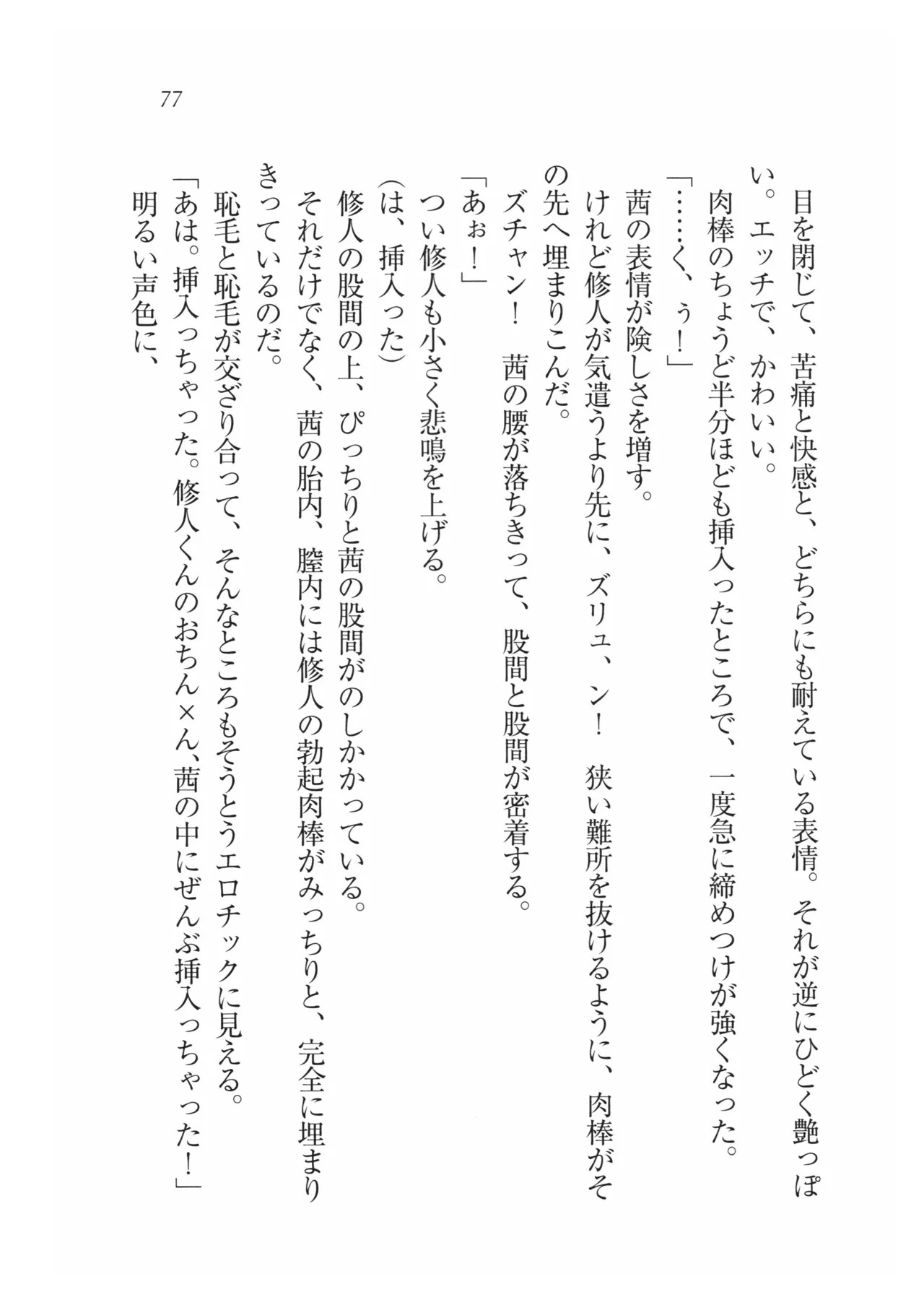 77

目を閉じて、苦痛と快感と、どちらにも耐えている表情。それが逆にひどく艶っぽい。エッチで、かわいい。

肉棒のちょうど半分ほども挿入ったところで、一度急に締めつけが強くなった。

「……く、ぅ！」

茜の表情が険しさを増す。

けれど修人が気遣うより先に、ズリュ、ン！　狭い難所を抜けるように、肉棒がその先へ埋まりこんだ。

ズチャン！　茜の腰が落ちきって、股間と股間が密着する。

「あぉ！」

つい修人も小さく悲鳴を上げる。

(は、挿入った)

修人の股間の上、ぴっちりと茜の股間がのしかかっている。

それだけでなく、茜の胎内、膣内には修人の勃起肉棒がみっちりと、完全に埋まりきっているのだ。

恥毛と恥毛が交ざり合って、そんなところもそうとうエロチックに見える。

「あは。挿入っちゃった。修人くんのおちん×ん、茜の中にぜんぶ挿入っちゃった！」

明るい声色に、